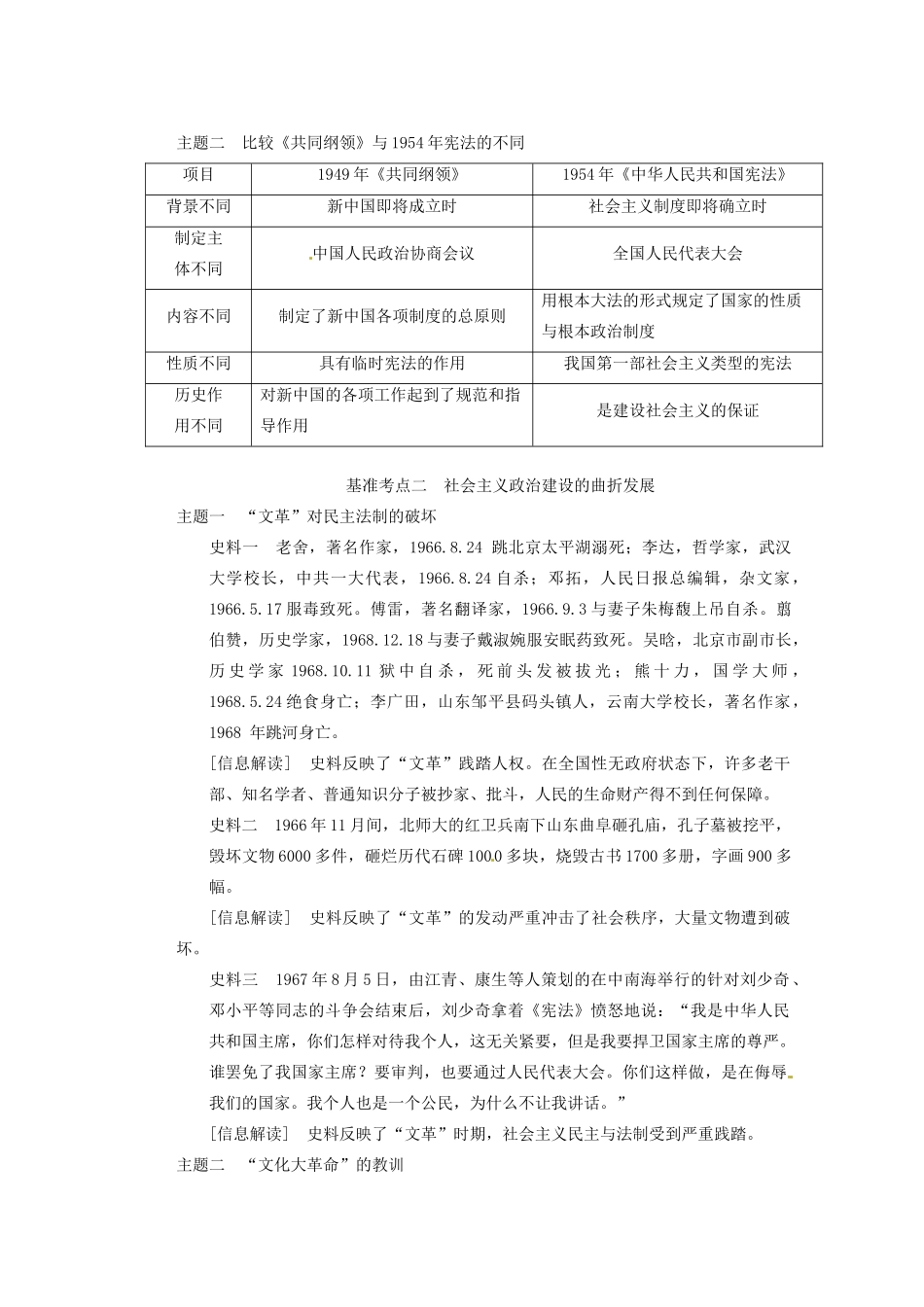 主题二　比较《共同纲领》与1954年宪法的不同

| 项目 | 1949年《共同纲领》 | 1954年《中华人民共和国宪法》 |
|---|---|---|
| 背景不同 | 新中国即将成立时 | 社会主义制度即将确立时 |
| 制定主体不同 | 中国人民政治协商会议 | 全国人民代表大会 |
| 内容不同 | 制定了新中国各项制度的总原则 | 用根本大法的形式规定了国家的性质与根本政治制度 |
| 性质不同 | 具有临时宪法的作用 | 我国第一部社会主义类型的宪法 |
| 历史作用不同 | 对新中国的各项工作起到了规范和指导作用 | 是建设社会主义的保证 |

基准考点二　社会主义政治建设的曲折发展

主题一　“文革”对民主法制的破坏

史料一　老舍，著名作家，1966.8.24 跳北京太平湖溺死；李达，哲学家，武汉大学校长，中共一大代表，1966.8.24自杀；邓拓，人民日报总编辑，杂文家，1966.5.17服毒致死。傅雷，著名翻译家，1966.9.3与妻子朱梅馥上吊自杀。翦伯赞，历史学家，1968.12.18与妻子戴淑婉服安眠药致死。吴晗，北京市副市长，历史学家1968.10.11狱中自杀，死前头发被拔光；熊十力，国学大师，1968.5.24绝食身亡；李广田，山东邹平县码头镇人，云南大学校长，著名作家，1968 年跳河身亡。

[信息解读]　史料反映了“文革”践踏人权。在全国性无政府状态下，许多老干部、知名学者、普通知识分子被抄家、批斗，人民的生命财产得不到任何保障。

史料二　1966年11月间，北师大的红卫兵南下山东曲阜砸孔庙，孔子墓被挖平，毁坏文物6000多件，砸烂历代石碑1000多块，烧毁古书1700多册，字画900多幅。

[信息解读]　史料反映了“文革”的发动严重冲击了社会秩序，大量文物遭到破坏。

史料三　1967年8月5日，由江青、康生等人策划的在中南海举行的针对刘少奇、邓小平等同志的斗争会结束后，刘少奇拿着《宪法》愤怒地说：“我是中华人民共和国主席，你们怎样对待我个人，这无关紧要，但是我要捍卫国家主席的尊严。谁罢免了我国家主席？要审判，也要通过人民代表大会。你们这样做，是在侮辱我们的国家。我个人也是一个公民，为什么不让我讲话。”

[信息解读]　史料反映了“文革”时期，社会主义民主与法制受到严重践踏。

主题二　“文化大革命”的教训